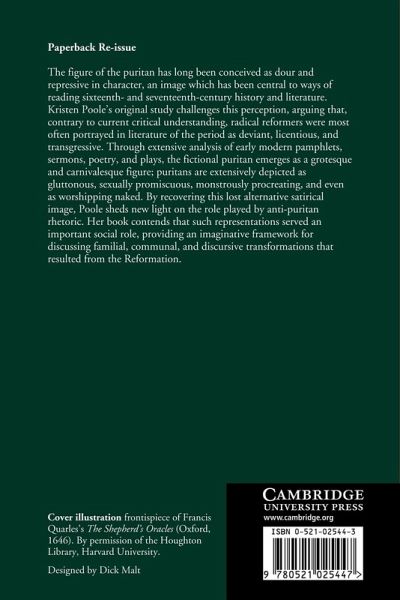 Paperback Re-issue

The figure of the puritan has long been conceived as dour and repressive in character, an image which has been central to ways of reading sixteenth- and seventeenth-century history and literature. Kristen Poole's original study challenges this perception, arguing that, contrary to current critical understanding, radical reformers were most often portrayed in literature of the period as deviant, licentious, and transgressive. Through extensive analysis of early modern pamphlets, sermons, poetry, and plays, the fictional puritan emerges as a grotesque and carnivalesque figure; puritans are extensively depicted as gluttonous, sexually promiscuous, monstrously procreating, and even as worshipping naked. By recovering this lost alternative satirical image, Poole sheds new light on the role played by anti-puritan rhetoric. Her book contends that such representations served an important social role, providing an imaginative framework for discussing familial, communal, and discursive transformations that resulted from the Reformation.

Cover illustration frontispiece of Francis Quarles's The Shepherd's Oracles (Oxford, 1646). By permission of the Houghton Library, Harvard University.

Designed by Dick Malt

CAMBRIDGE
UNIVERSITY PRESS
www.cambridge.org

ISBN 0-521-02544-3

9 780521 025447 >